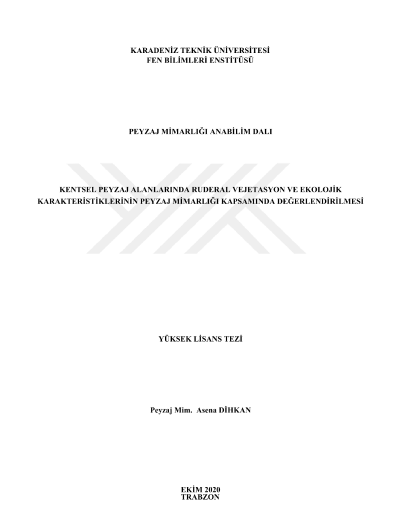 KARADENİZ TEKNİK ÜNİVERSİTESİ
FEN BİLİMLERİ ENSTİTÜSÜ

PEYZAJ MİMARLIĞI ANABİLİM DALI

KENTSEL PEYZAJ ALANLARINDA RUDERAL VEJETASYON VE EKOLOJİK KARAKTERİSTİKLERİNİN PEYZAJ MİMARLIĞI KAPSAMINDA DEĞERLENDİRİLMESİ

YÜKSEK LİSANS TEZİ

Peyzaj Mim. Asena DİHKAN

EKİM 2020
TRABZON